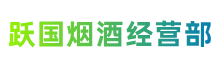 跃国烟酒经营部